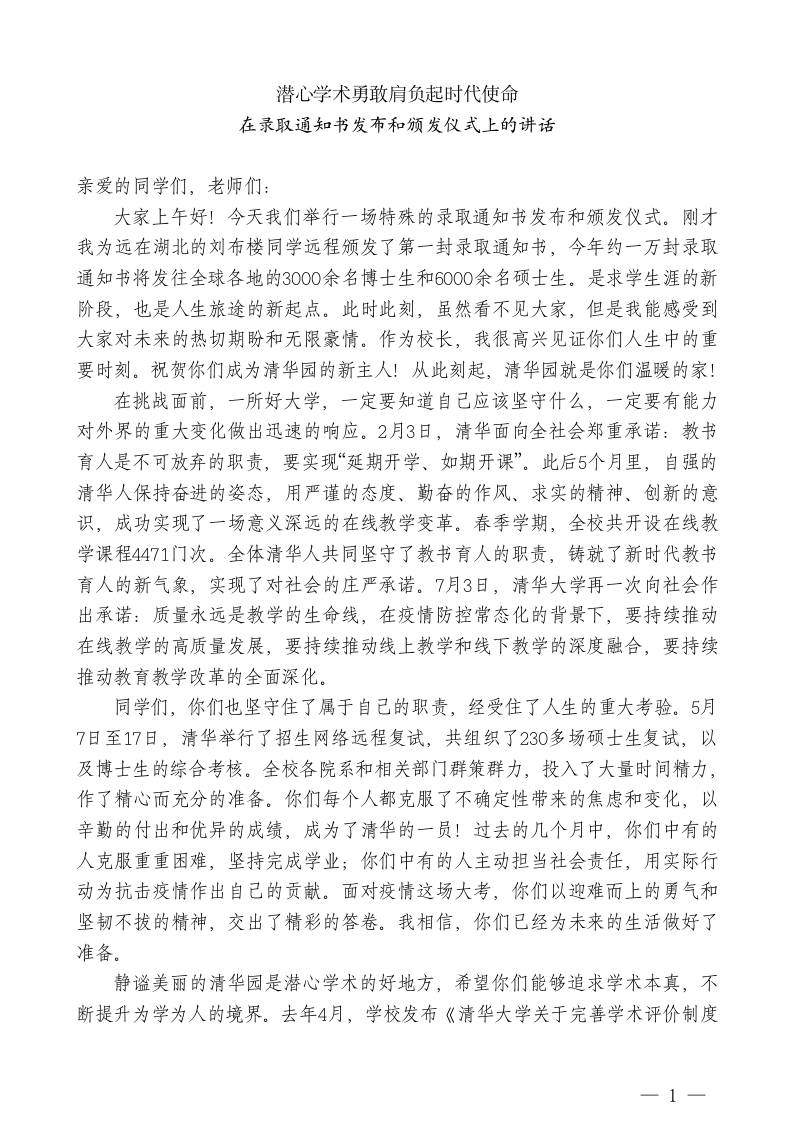 潜心学术勇敢肩负起时代使命
在录取通知书发布和颁发仪式上的讲话

亲爱的同学们，老师们：

大家上午好！今天我们举行一场特殊的录取通知书发布和颁发仪式。刚才我为远在湖北的刘布楼同学远程颁发了第一封录取通知书，今年约一万封录取通知书将发往全球各地的3000余名博士生和6000余名硕士生。是求学生涯的新阶段，也是人生旅途的新起点。此时此刻，虽然看不见大家，但是我能感受到大家对未来的热切期盼和无限豪情。作为校长，我很高兴见证你们人生中的重要时刻。祝贺你们成为清华园的新主人！从此刻起，清华园就是你们温暖的家！

在挑战面前，一所好大学，一定要知道自己应该坚守什么，一定要有能力对外界的重大变化做出迅速的响应。2月3日，清华面向全社会郑重承诺：教书育人是不可放弃的职责，要实现“延期开学、如期开课”。此后5个月里，自强的清华人保持奋进的姿态，用严谨的态度、勤奋的作风、求实的精神、创新的意识，成功实现了一场意义深远的在线教学变革。春季学期，全校共开设在线教学课程4471门次。全体清华人共同坚守了教书育人的职责，铸就了新时代教书育人的新气象，实现了对社会的庄严承诺。7月3日，清华大学再一次向社会作出承诺：质量永远是教学的生命线，在疫情防控常态化的背景下，要持续推动在线教学的高质量发展，要持续推动线上教学和线下教学的深度融合，要持续推动教育教学改革的全面深化。

同学们，你们也坚守住了属于自己的职责，经受住了人生的重大考验。5月7日至17日，清华举行了招生网络远程复试，共组织了230多场硕士生复试，以及博士生的综合考核。全校各院系和相关部门群策群力，投入了大量时间精力，作了精心而充分的准备。你们每个人都克服了不确定性带来的焦虑和变化，以辛勤的付出和优异的成绩，成为了清华的一员！过去的几个月中，你们中有的人克服重重困难，坚持完成学业；你们中有的人主动担当社会责任，用实际行动为抗击疫情作出自己的贡献。面对疫情这场大考，你们以迎难而上的勇气和坚韧不拔的精神，交出了精彩的答卷。我相信，你们已经为未来的生活做好了准备。

静谧美丽的清华园是潜心学术的好地方，希望你们能够追求学术本真，不断提升为学为人的境界。去年4月，学校发布《清华大学关于完善学术评价制度

— 1 —